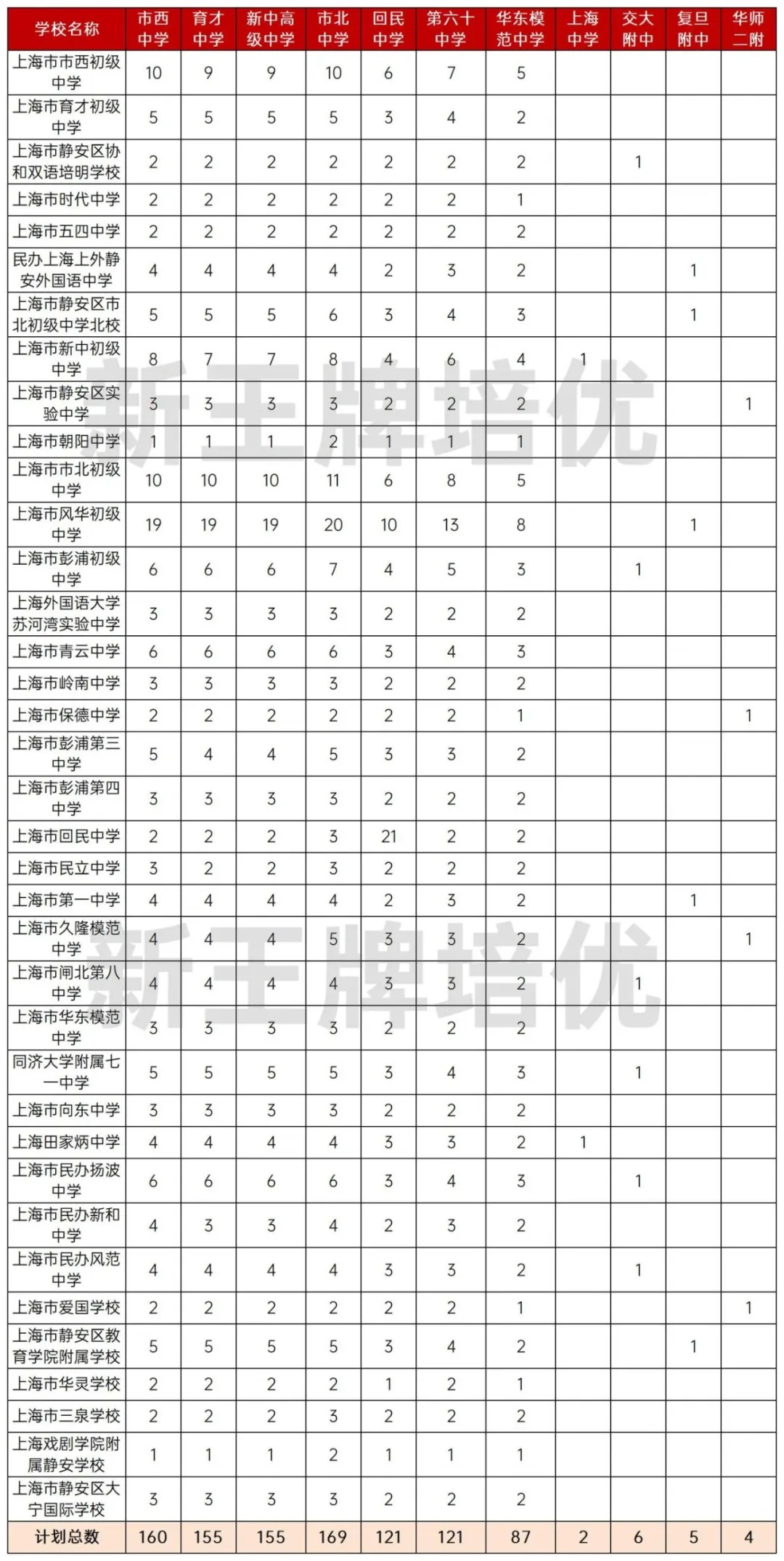 | 学校名称 | 市西中学 | 育才中学 | 新中高级中学 | 市北中学 | 回民中学 | 第六十中学 | 华东模范中学 | 上海中学 | 交大附中 | 复旦附中 | 华师二附 |
|---|---|---|---|---|---|---|---|---|---|---|---|
| 上海市市西初级中学 | 10 | 9 | 9 | 10 | 6 | 7 | 5 | | | | |
| 上海市育才初级中学 | 5 | 5 | 5 | 5 | 3 | 4 | 2 | | | | |
| 上海市静安区协和双语培明学校 | 2 | 2 | 2 | 2 | 2 | 2 | 2 | | 1 | | |
| 上海市时代中学 | 2 | 2 | 2 | 2 | 2 | 2 | 1 | | | | |
| 上海市五四中学 | 2 | 2 | 2 | 2 | 2 | 2 | 2 | | | | |
| 民办上海上外静安外国语中学 | 4 | 4 | 4 | 4 | 2 | 3 | 2 | | | 1 | |
| 上海市静安区市北初级中学北校 | 5 | 5 | 5 | 6 | 3 | 4 | 3 | | | 1 | |
| 上海市新中初级中学 | 8 | 7 | 7 | 8 | 4 | 6 | 4 | 1 | | | |
| 上海市静安区实验中学 | 3 | 3 | 3 | 3 | 2 | 2 | 2 | | | | 1 |
| 上海市朝阳中学 | 1 | 1 | 1 | 2 | 1 | 1 | 1 | | | | |
| 上海市市北初级中学 | 10 | 10 | 10 | 11 | 6 | 8 | 5 | | | | |
| 上海市风华初级中学 | 19 | 19 | 19 | 20 | 10 | 13 | 8 | | | 1 | |
| 上海市彭浦初级中学 | 6 | 6 | 6 | 7 | 4 | 5 | 3 | | 1 | | |
| 上海外国语大学苏河湾实验中学 | 3 | 3 | 3 | 3 | 2 | 2 | 2 | | | | |
| 上海市青云中学 | 6 | 6 | 6 | 6 | 3 | 4 | 3 | | | | |
| 上海市岭南中学 | 3 | 3 | 3 | 3 | 2 | 2 | 2 | | | | |
| 上海市保德中学 | 2 | 2 | 2 | 2 | 2 | 2 | 1 | | | | 1 |
| 上海市彭浦第三中学 | 5 | 4 | 4 | 5 | 3 | 3 | 2 | | | | |
| 上海市彭浦第四中学 | 3 | 3 | 3 | 3 | 2 | 2 | 2 | | | | |
| 上海市回民中学 | 2 | 2 | 2 | 3 | 21 | 2 | 2 | | | | |
| 上海市民立中学 | 3 | 2 | 2 | 3 | 2 | 2 | 2 | | | | |
| 上海市第一中学 | 4 | 4 | 4 | 4 | 2 | 3 | 2 | | | 1 | |
| 上海市久隆模范中学 | 4 | 4 | 4 | 5 | 3 | 3 | 2 | | | | 1 |
| 上海市闸北第八中学 | 4 | 4 | 4 | 4 | 3 | 3 | 2 | | 1 | | |
| 上海市华东模范中学 | 3 | 3 | 3 | 3 | 2 | 2 | 2 | | | | |
| 同济大学附属七一中学 | 5 | 5 | 5 | 5 | 3 | 4 | 3 | | 1 | | |
| 上海市向东中学 | 3 | 3 | 3 | 3 | 2 | 2 | 2 | | | | |
| 上海田家炳中学 | 4 | 4 | 4 | 4 | 3 | 3 | 2 | 1 | | | |
| 上海市民办扬波中学 | 6 | 6 | 6 | 6 | 3 | 4 | 3 | | 1 | | |
| 上海市民办新和中学 | 4 | 3 | 3 | 4 | 2 | 3 | 2 | | | | |
| 上海市民办风范中学 | 4 | 4 | 4 | 4 | 3 | 3 | 2 | | 1 | | |
| 上海市爱国学校 | 2 | 2 | 2 | 2 | 2 | 2 | 1 | | | | 1 |
| 上海市静安区教育学院附属学校 | 5 | 5 | 5 | 5 | 3 | 4 | 2 | | | 1 | |
| 上海市华灵学校 | 2 | 2 | 2 | 2 | 1 | 2 | 1 | | | | |
| 上海市三泉学校 | 2 | 2 | 2 | 3 | 2 | 2 | 2 | | | | |
| 上海戏剧学院附属静安学校 | 1 | 1 | 1 | 2 | 1 | 1 | 1 | | | | |
| 上海市静安区大宁国际学校 | 3 | 3 | 3 | 3 | 2 | 2 | 2 | | | | |
| 计划总数 | 160 | 155 | 155 | 169 | 121 | 121 | 87 | 2 | 6 | 5 | 4 |

新王牌培优
新王牌培优